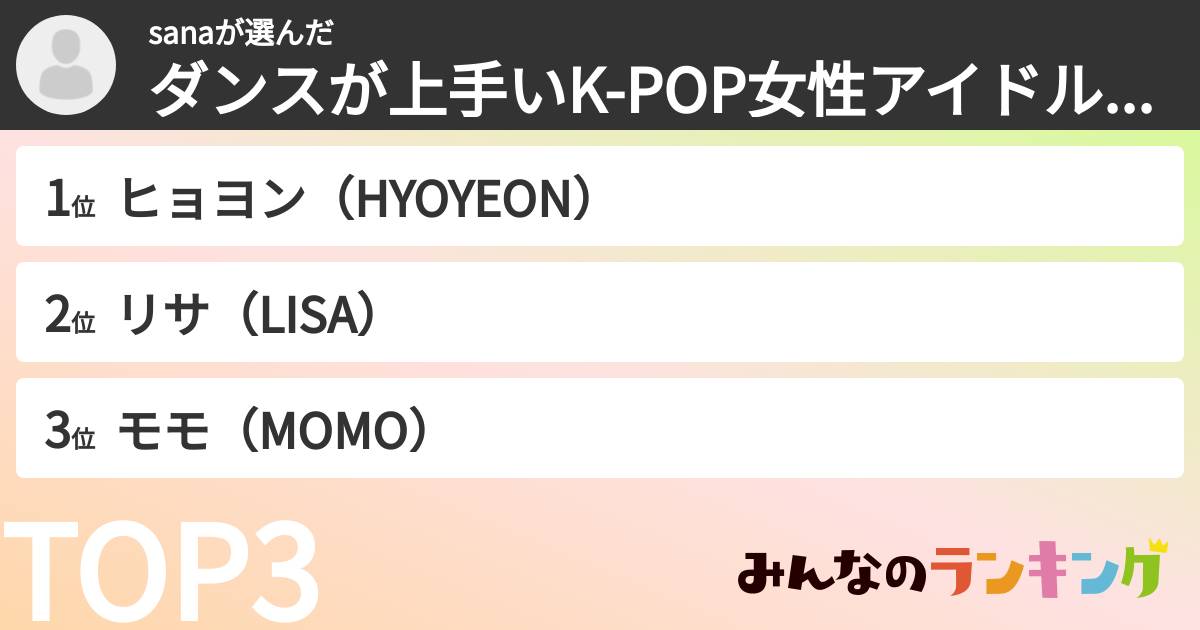 sanaが選んだ
ダンスが上手いK-POP女性アイドル...

1位 ヒョヨン（HYOYEON）

2位 リサ（LISA）

3位 モモ（MOMO）

TOP3

みんなのランキング